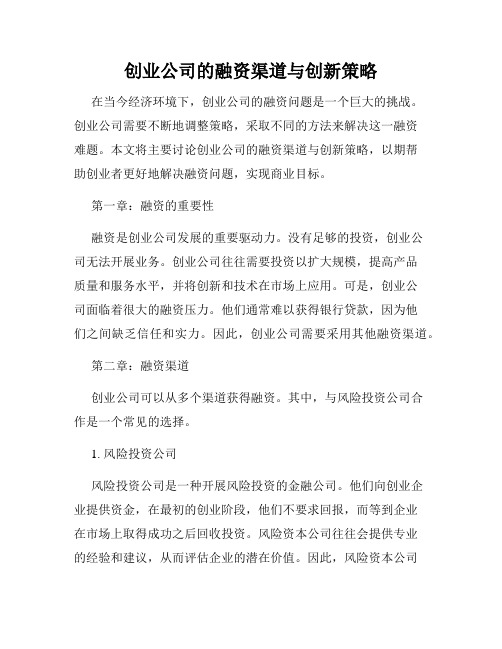 创业公司的融资渠道与创新策略

在当今经济环境下，创业公司的融资问题是一个巨大的挑战。创业公司需要不断地调整策略，采取不同的方法来解决这一融资难题。本文将主要讨论创业公司的融资渠道与创新策略，以期帮助创业者更好地解决融资问题，实现商业目标。

第一章：融资的重要性

融资是创业公司发展的重要驱动力。没有足够的投资，创业公司无法开展业务。创业公司往往需要投资以扩大规模，提高产品质量和服务水平，并将创新和技术在市场上应用。可是，创业公司面临着很大的融资压力。他们通常难以获得银行贷款，因为他们之间缺乏信任和实力。因此，创业公司需要采用其他融资渠道。

第二章：融资渠道

创业公司可以从多个渠道获得融资。其中，与风险投资公司合作是一个常见的选择。

1. 风险投资公司

风险投资公司是一种开展风险投资的金融公司。他们向创业企业提供资金，在最初的创业阶段，他们不要求回报，而等到企业在市场上取得成功之后回收投资。风险资本公司往往会提供专业的经验和建议，从而评估企业的潜在价值。因此，风险资本公司